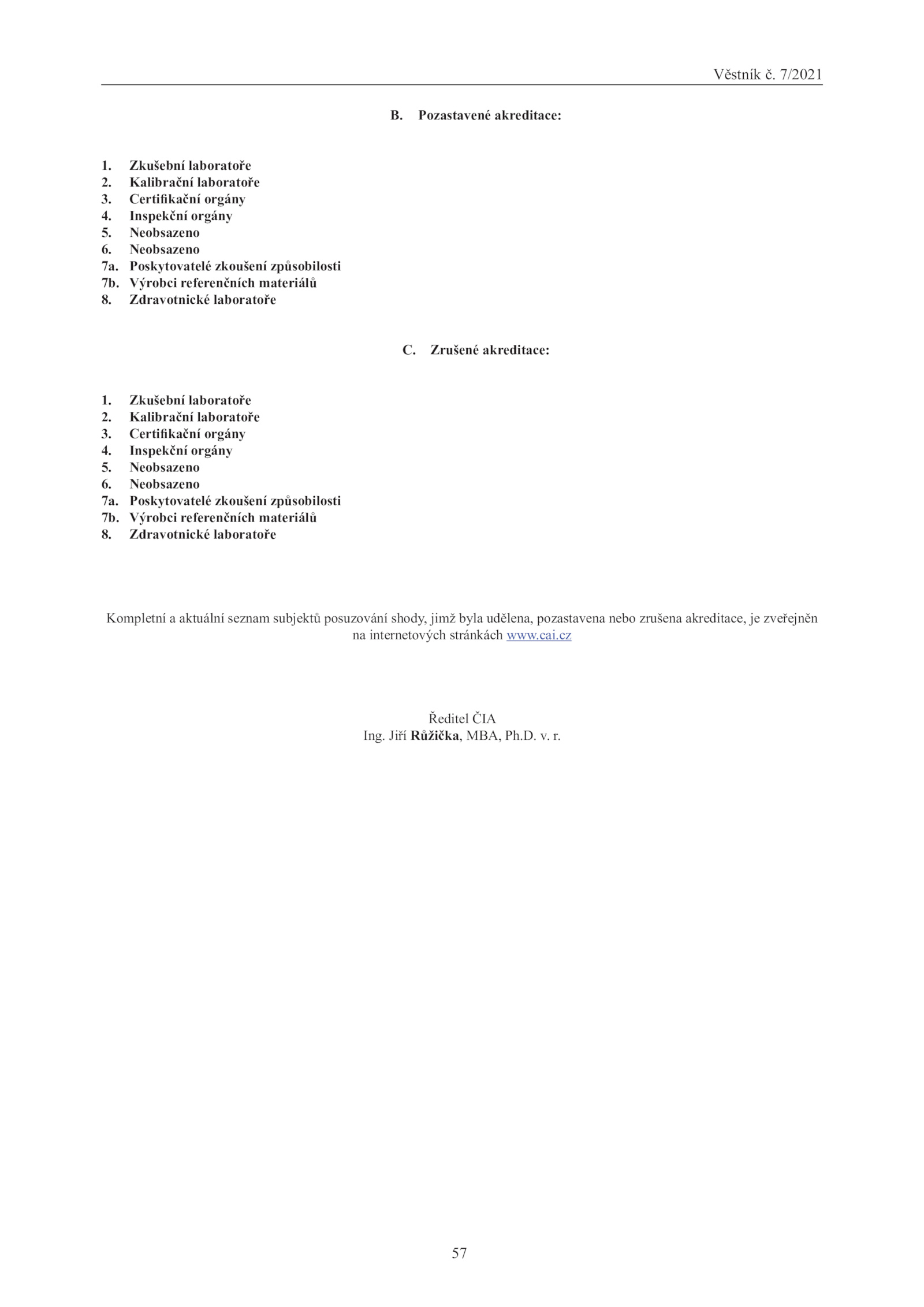 Věstník č. 7/2021

B. Pozastavené akreditace:

1. Zkušební laboratoře
2. Kalibrační laboratoře
3. Certifikační orgány
4. Inspekční orgány
5. Neobsazeno
6. Neobsazeno
7a. Poskytovatelé zkoušení způsobilosti
7b. Výrobci referenčních materiálů
8. Zdravotnické laboratoře

C. Zrušené akreditace:

1. Zkušební laboratoře
2. Kalibrační laboratoře
3. Certifikační orgány
4. Inspekční orgány
5. Neobsazeno
6. Neobsazeno
7a. Poskytovatelé zkoušení způsobilosti
7b. Výrobci referenčních materiálů
8. Zdravotnické laboratoře

Kompletní a aktuální seznam subjektů posuzování shody, jimž byla udělena, pozastavena nebo zrušena akreditace, je zveřejněn na internetových stránkách www.cai.cz

Ředitel ČIA
Ing. Jiří Růžička, MBA, Ph.D. v. r.

57